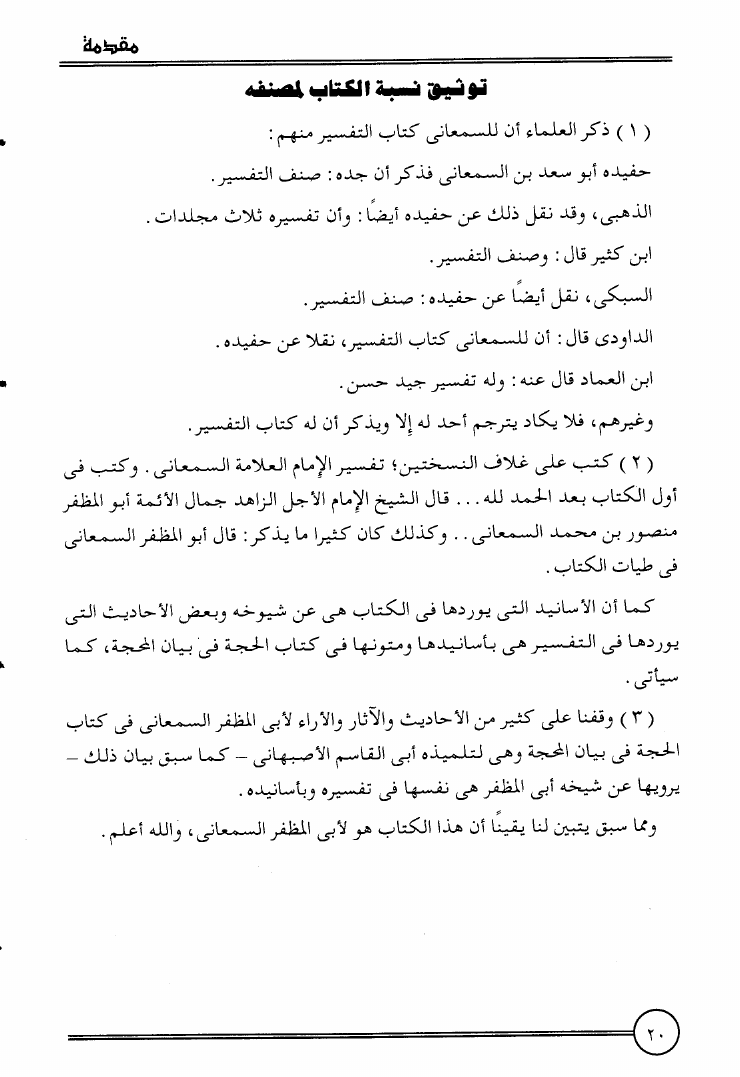 مقدمة

توثيق نسبة الكتاب لمصنفه

( ١ ) ذكر العلماء أن للسمعانى كتاب التفسير منهم :

حفيده أبو سعد بن السمعانى فذكر أن جده : صنف التفسير .

الذهبى، وقد نقل ذلك عن حفيده أيضًا : وأن تفسيره ثلاث مجلدات .

ابن كثير قال : وصنف التفسير .

السبكى، نقل أيضًا عن حفيده : صنف التفسير .

الداودى قال : أن للسمعانى كتاب التفسير، نقلا عن حفيده .

ابن العماد قال عنه : وله تفسير جيد حسن .

وغيرهم، فلا يكاد يترجم أحد له إلا ويذكر أن له كتاب التفسير .

( ٢ ) كتب على غلاف النسختين؛ تفسير الإمام العلامة السمعانى . وكتب فى أول الكتاب بعد الحمد لله . . . قال الشيخ الإمام الأجل الزاهد جمال الأئمة أبو المظفر منصور بن محمد السمعانى . . وكذلك كان كثيرا ما يذكر : قال أبو المظفر السمعانى فى طيات الكتاب .

كما أن الأسانيد التى يوردها فى الكتاب هى عن شيوخه وبعض الأحاديث التى يوردها فى التفسير هى بأسانيدها ومتونها فى كتاب الحجة فى بيان المحجة، كما سيأتى .

( ٣ ) وقفنا على كثير من الأحاديث والآثار والآراء لأبى المظفر السمعانى فى كتاب الحجة فى بيان المحجة وهى لتلميذه أبى القاسم الأصبهانى - كما سبق بيان ذلك - يرويها عن شيخه أبى المظفر هى نفسها فى تفسيره وبأسانيده .

ومما سبق يتبين لنا يقينًا أن هذا الكتاب هو لأبى المظفر السمعانى، والله أعلم .

٢٠